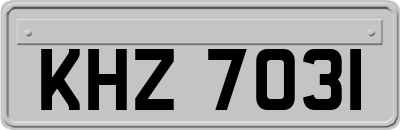 KHZ 7031